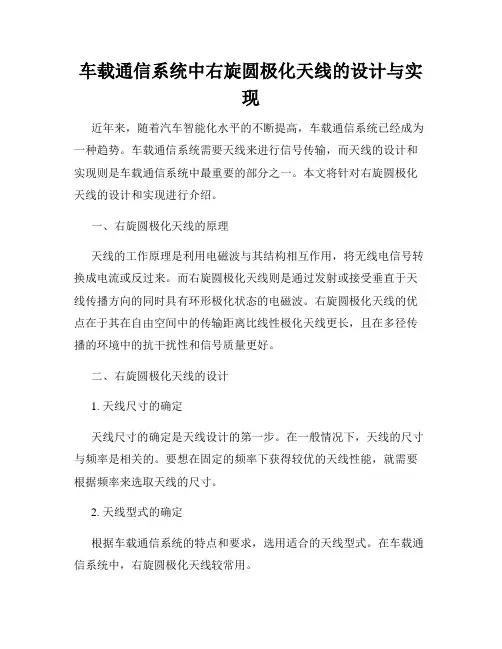 车载通信系统中右旋圆极化天线的设计与实现

近年来，随着汽车智能化水平的不断提高，车载通信系统已经成为一种趋势。车载通信系统需要天线来进行信号传输，而天线的设计和实现则是车载通信系统中最重要的部分之一。本文将针对右旋圆极化天线的设计和实现进行介绍。

一、右旋圆极化天线的原理

天线的工作原理是利用电磁波与其结构相互作用，将无线电信号转换成电流或反过来。而右旋圆极化天线则是通过发射或接受垂直于天线传播方向的同时具有环形极化状态的电磁波。右旋圆极化天线的优点在于其在自由空间中的传输距离比线性极化天线更长，且在多径传播的环境中的抗干扰性和信号质量更好。

二、右旋圆极化天线的设计

1. 天线尺寸的确定

天线尺寸的确定是天线设计的第一步。在一般情况下，天线的尺寸与频率是相关的。要想在固定的频率下获得较优的天线性能，就需要根据频率来选取天线的尺寸。

2. 天线型式的确定

根据车载通信系统的特点和要求，选用适合的天线型式。在车载通信系统中，右旋圆极化天线较常用。